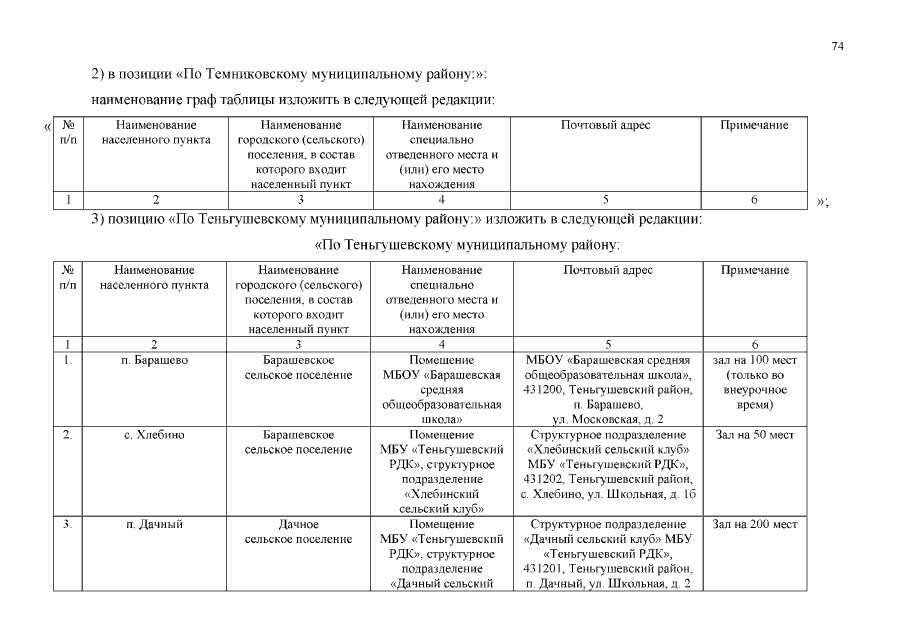 74

2) в позиции «По Темниковскому муниципальному району:»:

наименование граф таблицы изложить в следующей редакции:

«
| № п/п | Наименование населенного пункта | Наименование городского (сельского) поселения, в состав которого входит населенный пункт | Наименование специально отведенного места и (или) его место нахождения | Почтовый адрес | Примечание |
|---|---|---|---|---|---|
| 1 | 2 | 3 | 4 | 5 | 6 |
»;

3) позицию «По Теньгушевскому муниципальному району:» изложить в следующей редакции:

«По Теньгушевскому муниципальному району:

| № п/п | Наименование населенного пункта | Наименование городского (сельского) поселения, в состав которого входит населенный пункт | Наименование специально отведенного места и (или) его место нахождения | Почтовый адрес | Примечание |
|---|---|---|---|---|---|
| 1 | 2 | 3 | 4 | 5 | 6 |
| 1. | п. Барашево | Барашевское сельское поселение | Помещение МБОУ «Барашевская средняя общеобразовательная школа» | МБОУ «Барашевская средняя общеобразовательная школа», 431200, Теньгушевский район, п. Барашево, ул. Московская, д. 2 | зал на 100 мест (только во внеурочное время) |
| 2. | с. Хлебино | Барашевское сельское поселение | Помещение МБУ «Теньгушевский РДК», структурное подразделение «Хлебинский сельский клуб» | Структурное подразделение «Хлебинский сельский клуб» МБУ «Теньгушевский РДК», 431202, Теньгушевский район, с. Хлебино, ул. Школьная, д. 1б | Зал на 50 мест |
| 3. | п. Дачный | Дачное сельское поселение | Помещение МБУ «Теньгушевский РДК», структурное подразделение «Дачный сельский | Структурное подразделение «Дачный сельский клуб» МБУ «Теньгушевский РДК», 431201, Теньгушевский район, п. Дачный, ул. Школьная, д. 2 | Зал на 200 мест |